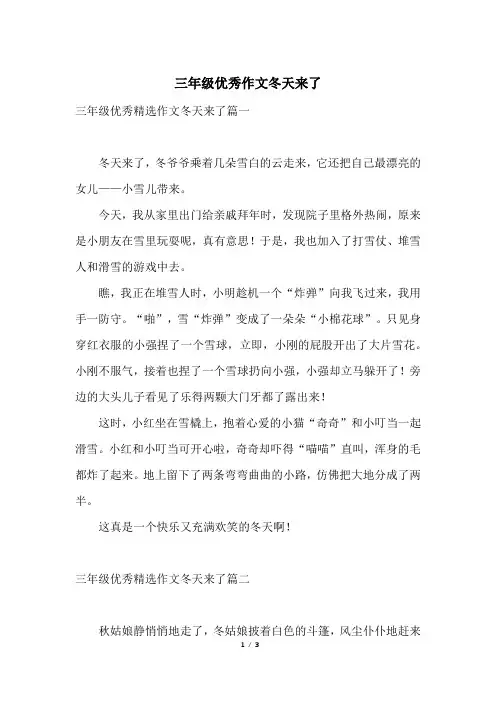 三年级优秀作文冬天来了

三年级优秀精选作文冬天来了篇一

冬天来了，冬爷爷乘着几朵雪白的云走来，它还把自己最漂亮的女儿——小雪儿带来。

今天，我从家里出门给亲戚拜年时，发现院子里格外热闹，原来是小朋友在雪里玩耍呢，真有意思！于是，我也加入了打雪仗、堆雪人和滑雪的游戏中去。

瞧，我正在堆雪人时，小明趁机一个“炸弹”向我飞过来，我用手一防守。“啪”，雪“炸弹”变成了一朵朵“小棉花球”。只见身穿红衣服的小强捏了一个雪球，立即，小刚的屁股开出了大片雪花。小刚不服气，接着也捏了一个雪球扔向小强，小强却立马躲开了！旁边的大头儿子看见了乐得两颗大门牙都了露出来！

这时，小红坐在雪橇上，抱着心爱的小猫“奇奇”和小叮当一起滑雪。小红和小叮当可开心啦，奇奇却吓得“喵喵”直叫，浑身的毛都炸了起来。地上留下了两条弯弯曲曲的小路，仿佛把大地分成了两半。

这真是一个快乐又充满欢笑的冬天啊！

三年级优秀精选作文冬天来了篇二

秋姑娘静悄悄地走了，冬姑娘披着白色的斗篷，风尘仆仆地赶来

1 / 3